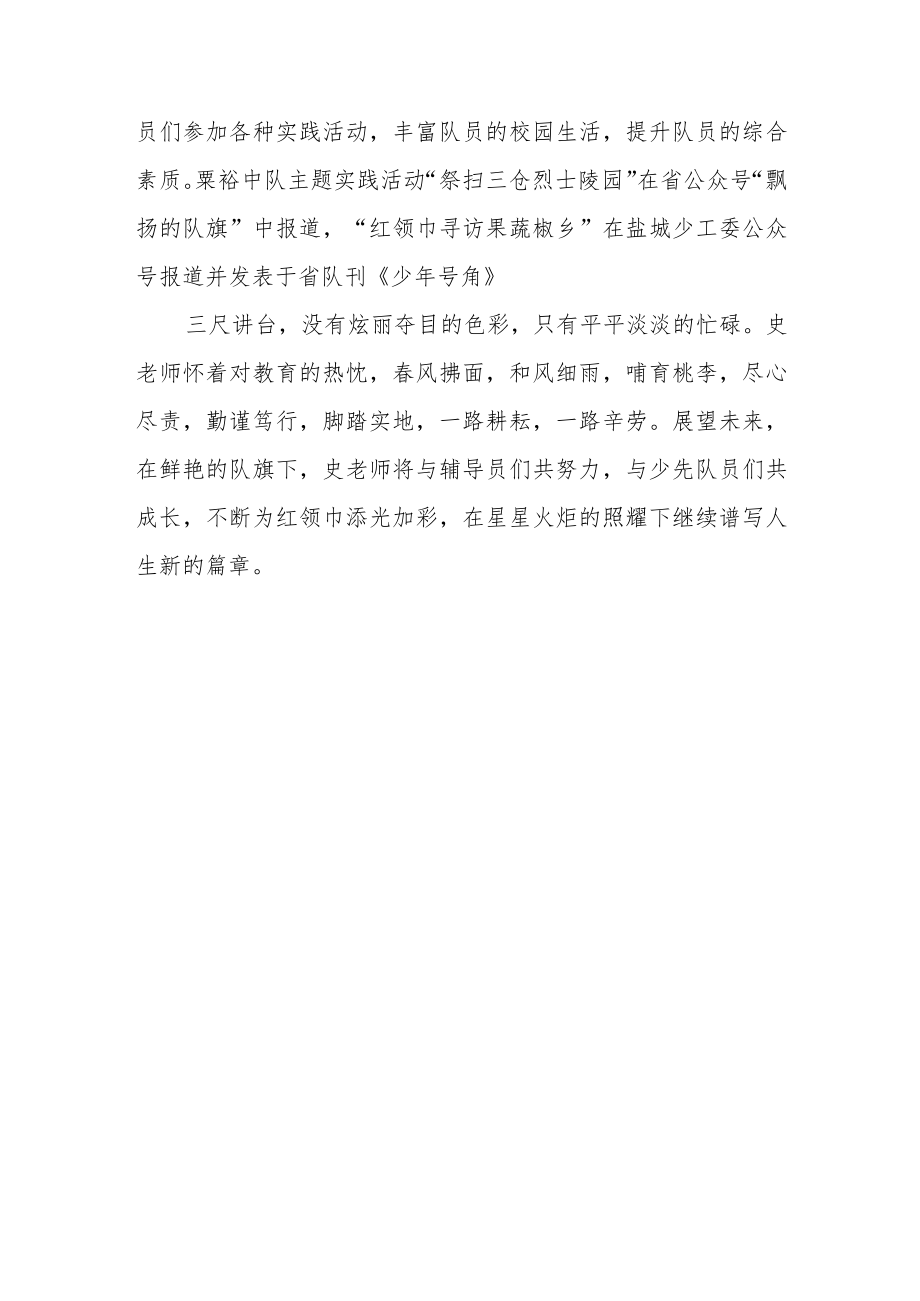 员们参加各种实践活动，丰富队员的校园生活，提升队员的综合素质。粟裕中队主题实践活动“祭扫三仓烈士陵园”在省公众号“飘扬的队旗”中报道，“红领巾寻访果蔬椒乡”在盐城少工委公众号报道并发表于省队刊《少年号角》

三尺讲台，没有炫丽夺目的色彩，只有平平淡淡的忙碌。史老师怀着对教育的热忱，春风拂面，和风细雨，哺育桃李，尽心尽责，勤谨笃行，脚踏实地，一路耕耘，一路辛劳。展望未来，在鲜艳的队旗下，史老师将与辅导员们共努力，与少先队员们共成长，不断为红领巾添光加彩，在星星火炬的照耀下继续谱写人生新的篇章。